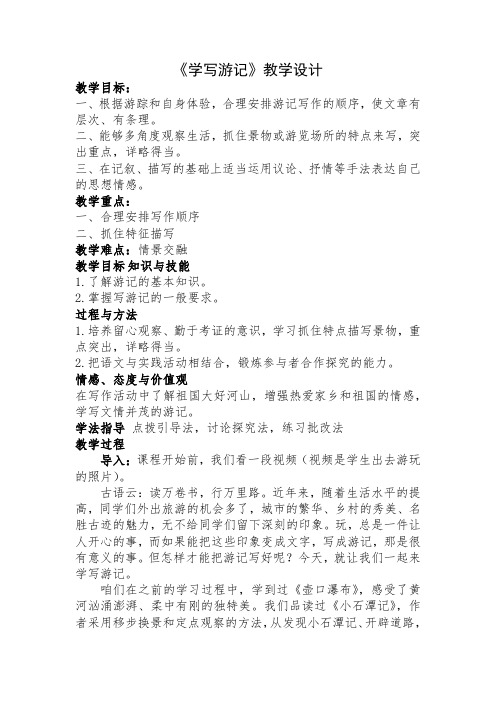 《学写游记》教学设计

教学目标：

一、根据游踪和自身体验，合理安排游记写作的顺序，使文章有层次、有条理。

二、能够多角度观察生活，抓住景物或游览场所的特点来写，突出重点，详略得当。

三、在记叙、描写的基础上适当运用议论、抒情等手法表达自己的思想情感。

教学重点：

一、合理安排写作顺序

二、抓住特征描写

教学难点：情景交融

教学目标 知识与技能

1.了解游记的基本知识。

2.掌握写游记的一般要求。

过程与方法

1.培养留心观察、勤于考证的意识，学习抓住特点描写景物，重点突出，详略得当。

2.把语文与实践活动相结合，锻炼参与者合作探究的能力。

情感、态度与价值观

在写作活动中了解祖国大好河山，增强热爱家乡和祖国的情感，学写文情并茂的游记。

学法指导 点拨引导法，讨论探究法，练习批改法

教学过程

导入：课程开始前，我们看一段视频（视频是学生出去游玩的照片）。

古语云：读万卷书，行万里路。近年来，随着生活水平的提高，同学们外出旅游的机会多了，城市的繁华、乡村的秀美、名胜古迹的魅力，无不给同学们留下深刻的印象。玩，总是一件让人开心的事，而如果能把这些印象变成文字，写成游记，那是很有意义的事。但怎样才能把游记写好呢？今天，就让我们一起来学写游记。

咱们在之前的学习过程中，学到过《壶口瀑布》，感受了黄河汹涌澎湃、柔中有刚的独特美。我们品读过《小石潭记》，作者采用移步换景和定点观察的方法，从发现小石潭记、开辟道路，